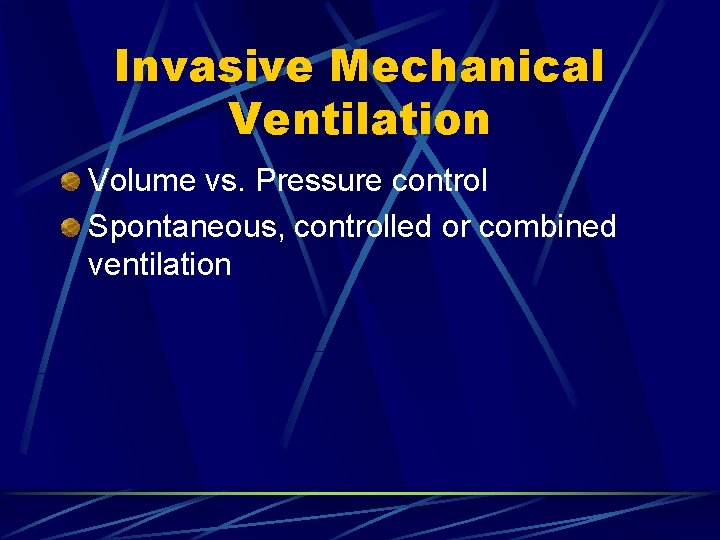 Invasive Mechanical Ventilation

• Volume vs. Pressure control
• Spontaneous, controlled or combined ventilation